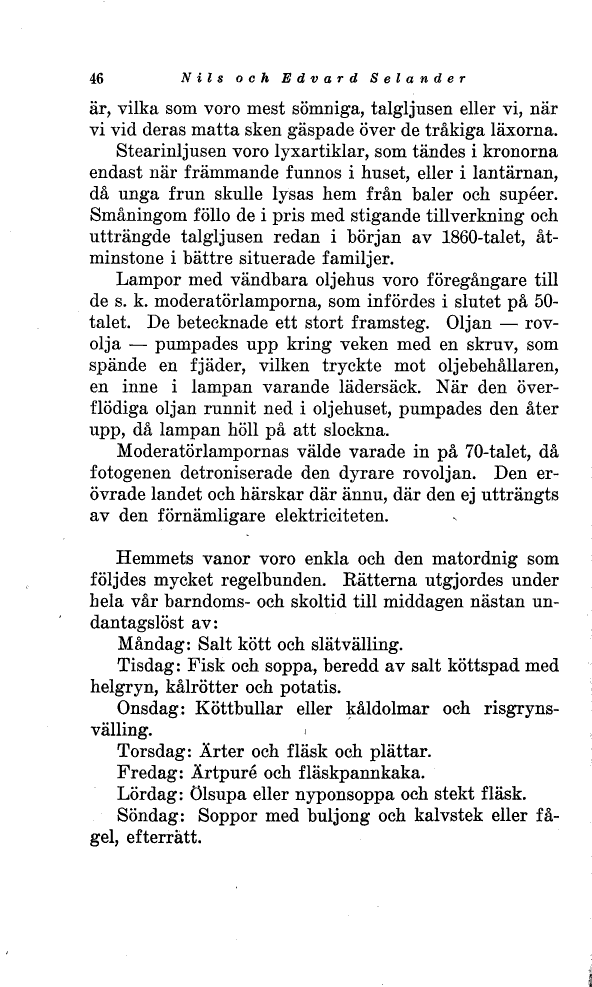 46 Nils och Edvard Selander

är, vilka som voro mest sömniga, talgljusen eller vi, när vi vid deras matta sken gäspade över de tråkiga läxorna.

Stearinljusen voro lyxartiklar, som tändes i kronorna endast när främmande funnos i huset, eller i lantärnan, då unga frun skulle lysas hem från baler och supéer. Småningom föllo de i pris med stigande tillverkning och utträngde talgljusen redan i början av 1860-talet, åtminstone i bättre situerade familjer.

Lampor med vändbara oljehus voro föregångare till de s. k. moderatörlamporna, som infördes i slutet på 50-talet. De betecknade ett stort framsteg. Oljan — rovolja — pumpades upp kring veken med en skruv, som spände en fjäder, vilken tryckte mot oljebehållaren, en inne i lampan varande lädersäck. När den överflödiga oljan runnit ned i oljehuset, pumpades den åter upp, då lampan höll på att slockna.

Moderatörlampornas välde varade in på 70-talet, då fotogenen detroniserade den dyrare rovoljan. Den erövrade landet och härskar där ännu, där den ej utträngts av den förnämligare elektriciteten.

Hemmets vanor voro enkla och den matordnig som följdes mycket regelbunden. Rätterna utgjordes under hela vår barndoms- och skoltid till middagen nästan undantagslöst av:

Måndag: Salt kött och slätvälling.

Tisdag: Fisk och soppa, beredd av salt köttspad med helgryn, kålrötter och potatis.

Onsdag: Köttbullar eller kåldolmar och risgrynsvälling.

Torsdag: Ärter och fläsk och plättar.

Fredag: Ärtpuré och fläskpannkaka.

Lördag: Ölsupa eller nyponsoppa och stekt fläsk.

Söndag: Soppor med buljong och kalvstek eller fågel, efterrätt.